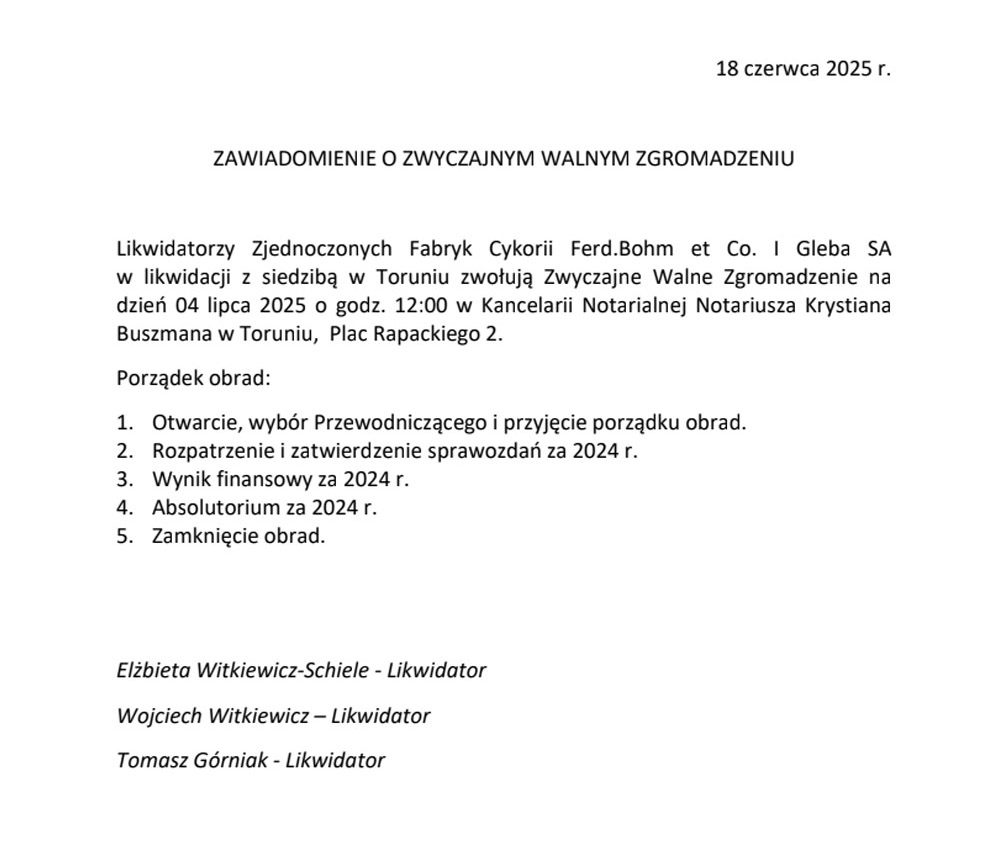 18 czerwca 2025 r.

ZAWIADOMIENIE O ZWYCZAJNYM WALNYM ZGROMADZENIU

Likwidatorzy Zjednoczonych Fabryk Cykorii Ferd.Bohm et Co. I Gleba SA w likwidacji z siedzibą w Toruniu zwołują Zwyczajne Walne Zgromadzenie na dzień 04 lipca 2025 o godz. 12:00 w Kancelarii Notarialnej Notariusza Krystiana Buszmana w Toruniu, Plac Rapackiego 2.

Porządek obrad:

1. Otwarcie, wybór Przewodniczącego i przyjęcie porządku obrad.
2. Rozpatrzenie i zatwierdzenie sprawozdań za 2024 r.
3. Wynik finansowy za 2024 r.
4. Absolutorium za 2024 r.
5. Zamknięcie obrad.

Elżbieta Witkiewicz-Schiele - Likwidator

Wojciech Witkiewicz – Likwidator

Tomasz Górniak - Likwidator